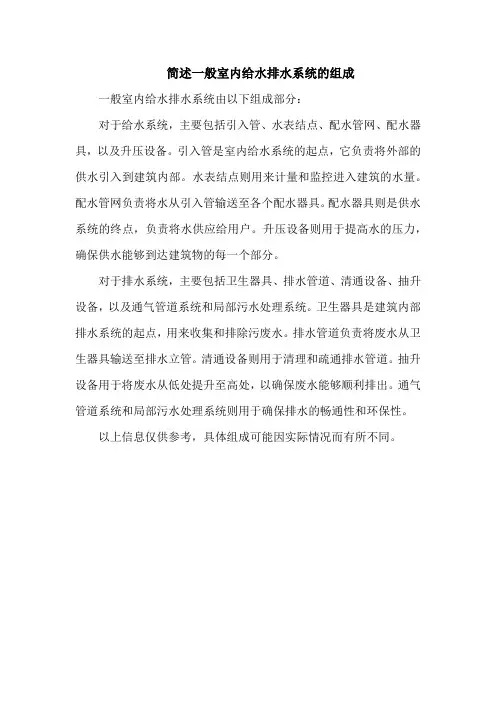 简述一般室内给水排水系统的组成

一般室内给水排水系统由以下组成部分：

对于给水系统，主要包括引入管、水表结点、配水管网、配水器具，以及升压设备。引入管是室内给水系统的起点，它负责将外部的供水引入到建筑内部。水表结点则用来计量和监控进入建筑的水量。配水管网负责将水从引入管输送至各个配水器具。配水器具则是供水系统的终点，负责将水供应给用户。升压设备则用于提高水的压力，确保供水能够到达建筑物的每一个部分。

对于排水系统，主要包括卫生器具、排水管道、清通设备、抽升设备，以及通气管道系统和局部污水处理系统。卫生器具是建筑内部排水系统的起点，用来收集和排除污废水。排水管道负责将废水从卫生器具输送至排水立管。清通设备则用于清理和疏通排水管道。抽升设备用于将废水从低处提升至高处，以确保废水能够顺利排出。通气管道系统和局部污水处理系统则用于确保排水的畅通性和环保性。

以上信息仅供参考，具体组成可能因实际情况而有所不同。